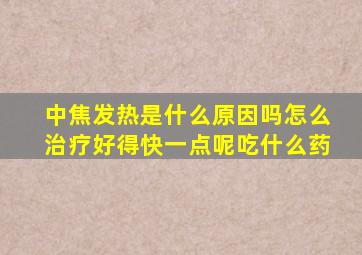 中焦发热是什么原因吗怎么治疗好得快一点呢吃什么药